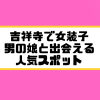 吉祥寺で女装子
男の娘と出会える
人気スポット